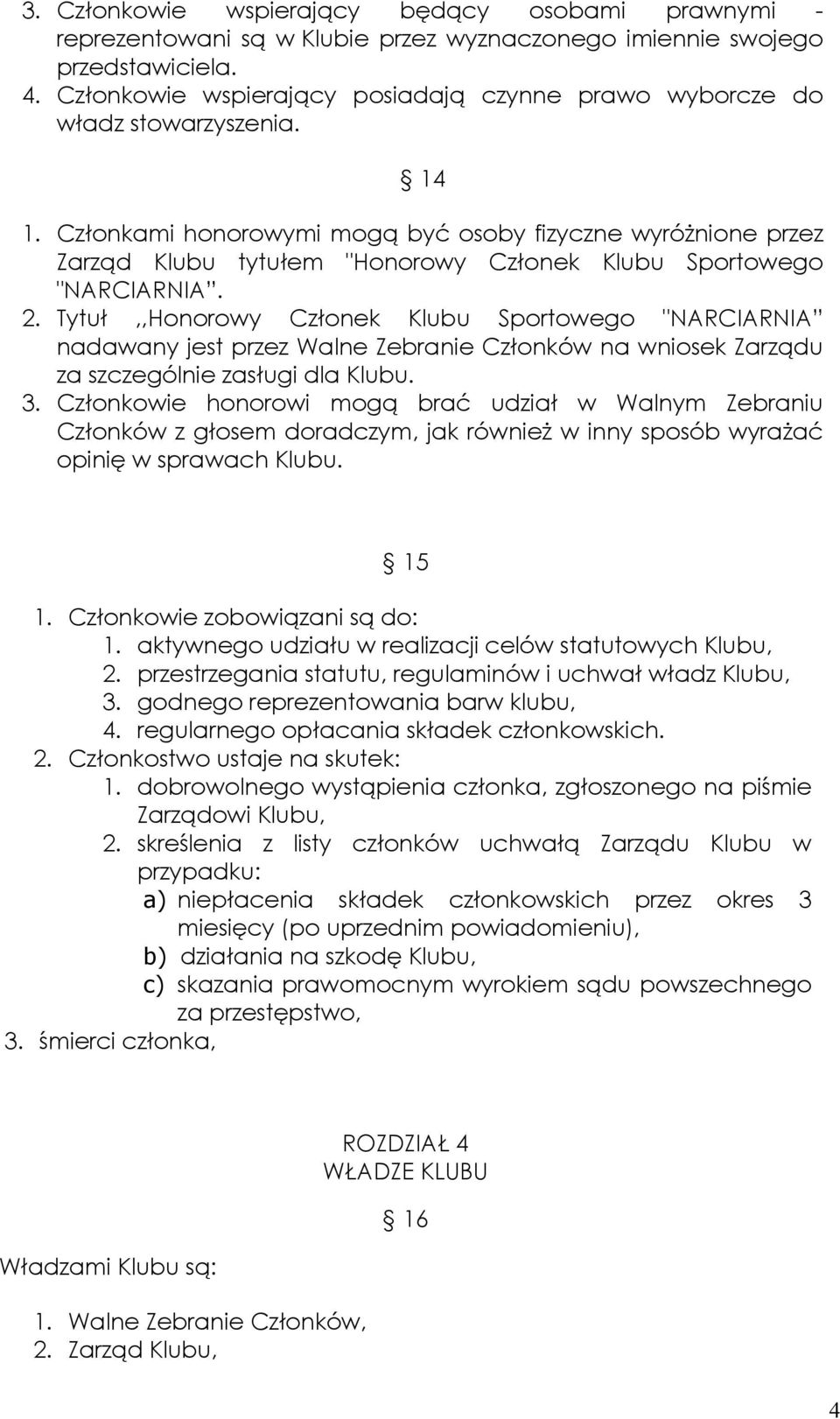 3. Członkowie wspierający będący osobami prawnymi - reprezentowani są w Klubie przez wyznaczonego imiennie swojego przedstawiciela.
4. Członkowie wspierający posiadają czynne prawo wyborcze do władz stowarzyszenia.

§ 14

1. Członkami honorowymi mogą być osoby fizyczne wyróżnione przez Zarząd Klubu tytułem "Honorowy Członek Klubu Sportowego "NARCIARNIA".
2. Tytuł ,,Honorowy Członek Klubu Sportowego "NARCIARNIA" nadawany jest przez Walne Zebranie Członków na wniosek Zarządu za szczególnie zasługi dla Klubu.
3. Członkowie honorowi mogą brać udział w Walnym Zebraniu Członków z głosem doradczym, jak również w inny sposób wyrażać opinię w sprawach Klubu.

§ 15

1. Członkowie zobowiązani są do:
1. aktywnego udziału w realizacji celów statutowych Klubu,
2. przestrzegania statutu, regulaminów i uchwał władz Klubu,
3. godnego reprezentowania barw klubu,
4. regularnego opłacania składek członkowskich.
2. Członkostwo ustaje na skutek:
1. dobrowolnego wystąpienia członka, zgłoszonego na piśmie Zarządowi Klubu,
2. skreślenia z listy członków uchwałą Zarządu Klubu w przypadku:
a) niepłacenia składek członkowskich przez okres 3 miesięcy (po uprzednim powiadomieniu),
b) działania na szkodę Klubu,
c) skazania prawomocnym wyrokiem sądu powszechnego za przestępstwo,
3. śmierci członka,

ROZDZIAŁ 4
WŁADZE KLUBU

§ 16

Władzami Klubu są:

1. Walne Zebranie Członków,
2. Zarząd Klubu,

4